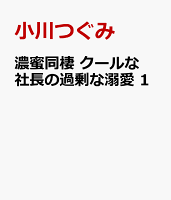 小川つぐみ

濃蜜同棲 クールな社長の過剰な溺愛 1